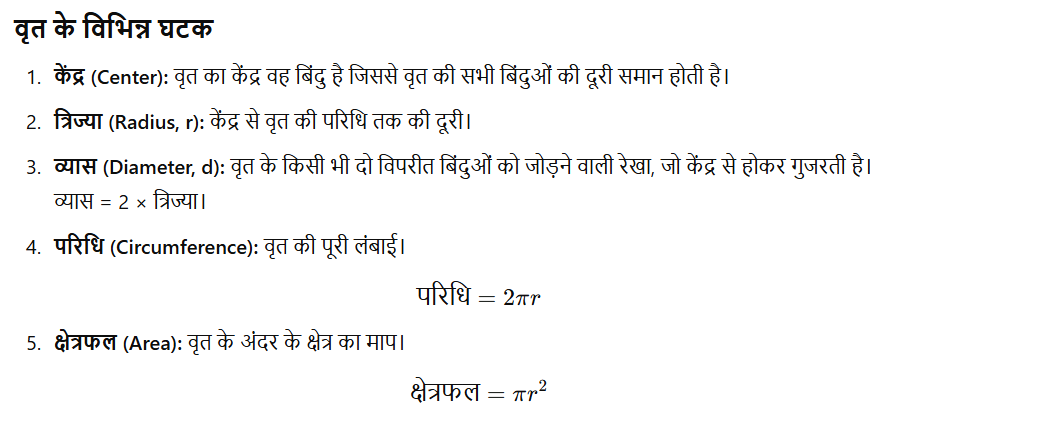 वृत के विभिन्न घटक

1. केंद्र (Center): वृत का केंद्र वह बिंदु है जिससे वृत की सभी बिंदुओं की दूरी समान होती है।

2. त्रिज्या (Radius, r): केंद्र से वृत की परिधि तक की दूरी।

3. व्यास (Diameter, d): वृत के किसी भी दो विपरीत बिंदुओं को जोड़ने वाली रेखा, जो केंद्र से होकर गुजरती है। व्यास = 2 × त्रिज्या।

4. परिधि (Circumference): वृत की पूरी लंबाई।

$\text{परिधि} = 2\pi r$

5. क्षेत्रफल (Area): वृत के अंदर के क्षेत्र का माप।

$\text{क्षेत्रफल} = \pi r^2$